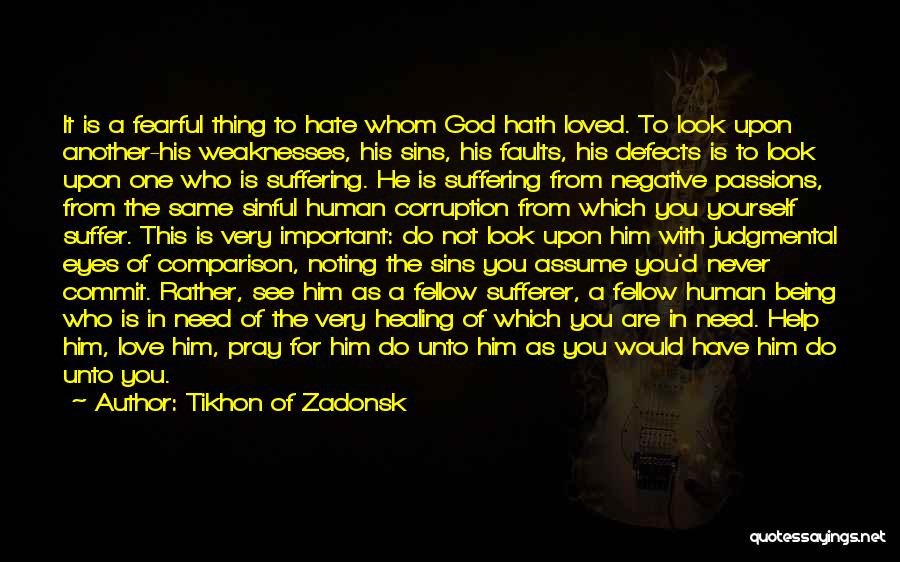 It is a fearful thing to hate whom God hath loved. To look upon another-his weaknesses, his sins, his faults, his defects is to look upon one who is suffering. He is suffering from negative passions, from the same sinful human corruption from which you yourself suffer. This is very important: do not look upon him with judgmental eyes of comparison, noting the sins you assume you'd never commit. Rather, see him as a fellow sufferer, a fellow human being who is in need of the very healing of which you are in need. Help him, love him, pray for him do unto him as you would have him do unto you.

~ Author: Tikhon of Zadonsk

quotessayings.net